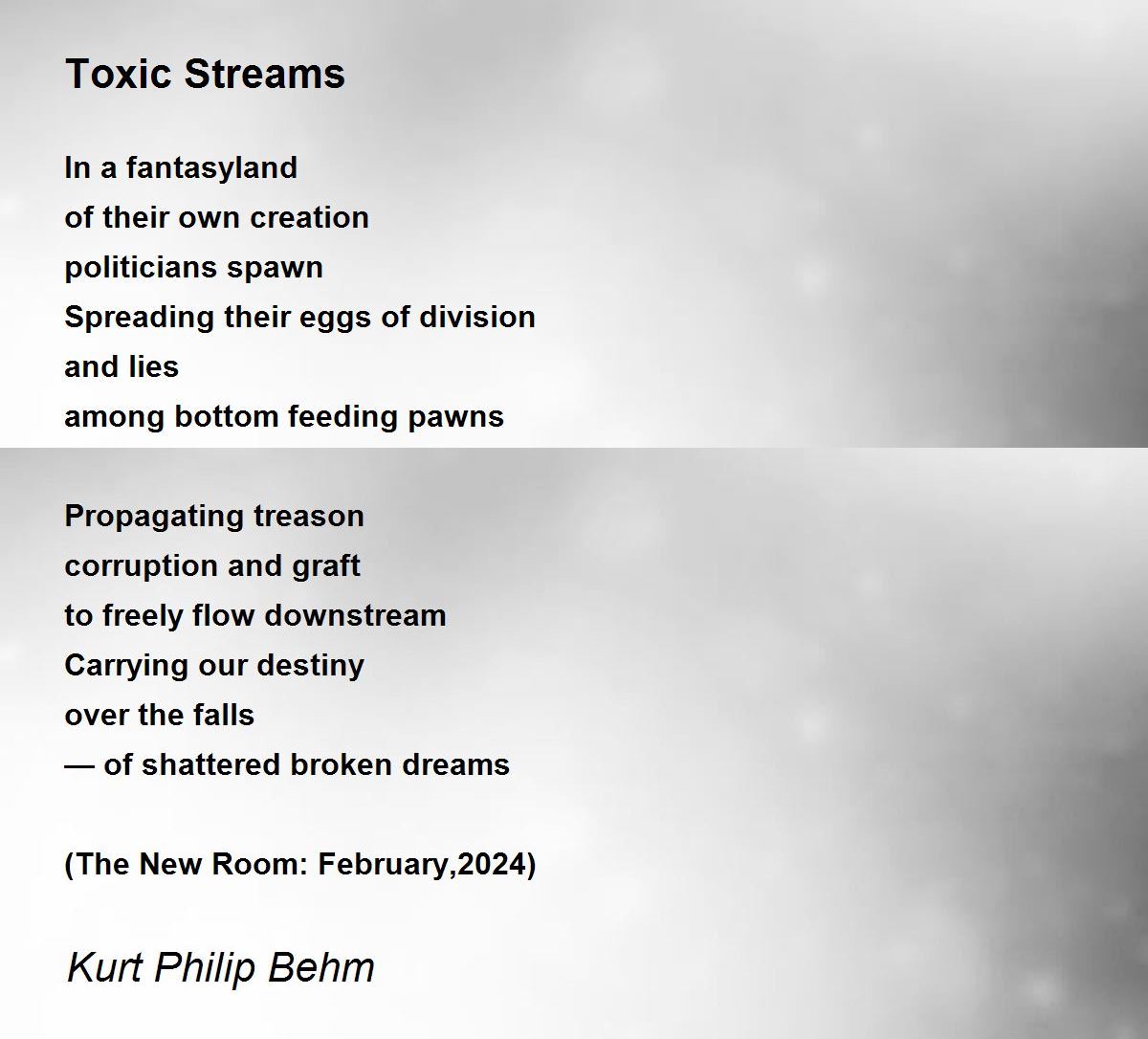 Toxic Streams

In a fantasyland
of their own creation
politicians spawn
Spreading their eggs of division
and lies
among bottom feeding pawns

Propagating treason
corruption and graft
to freely flow downstream
Carrying our destiny
over the falls
— of shattered broken dreams

(The New Room: February,2024)

Kurt Philip Behm